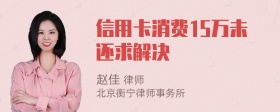 信用卡消费15万未还求解决

赵佳 律师
北京衡宁律师事务所